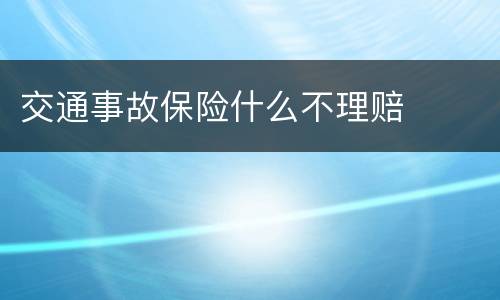 交通事故保险什么不理赔